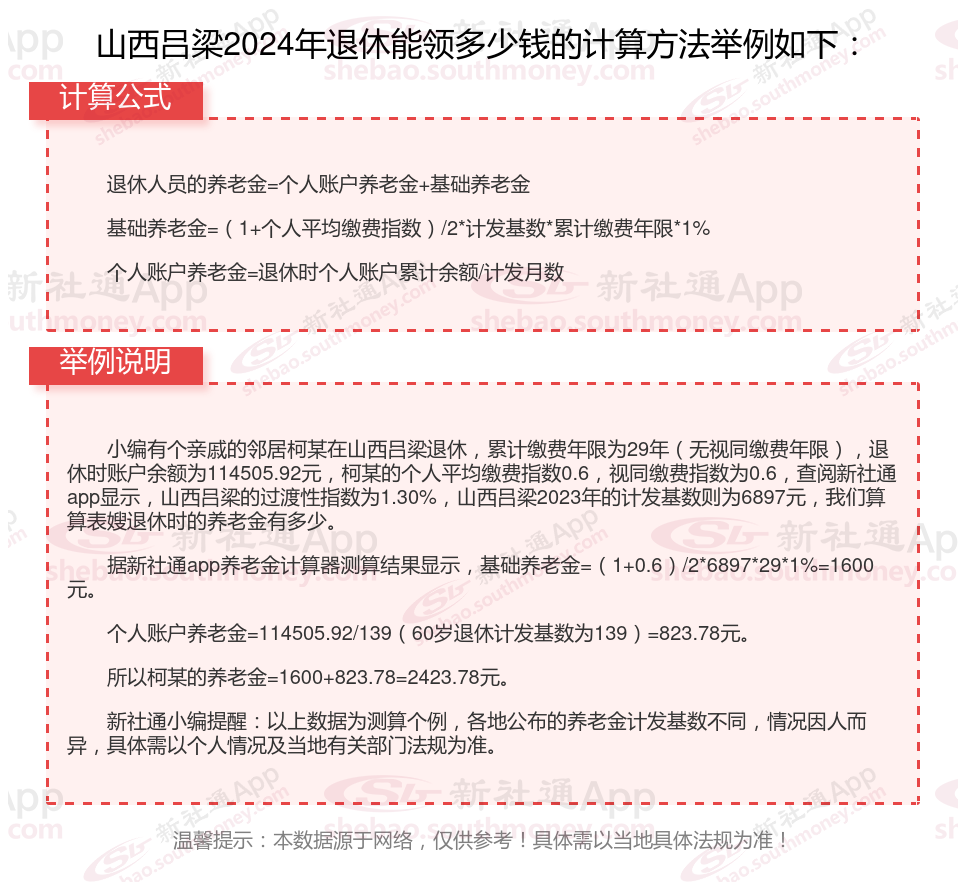 山西吕梁2024年退休能领多少钱的计算方法举例如下：

计算公式

退休人员的养老金=个人账户养老金+基础养老金

基础养老金=（1+个人平均缴费指数）/2*计发基数*累计缴费年限*1%

个人账户养老金=退休时个人账户累计余额/计发月数

举例说明

小编有个亲戚的邻居柯某在山西吕梁退休，累计缴费年限为29年（无视同缴费年限），退休时账户余额为114505.92元，柯某的个人平均缴费指数0.6，视同缴费指数为0.6，查阅新社通app显示，山西吕梁的过渡性指数为1.30%，山西吕梁2023年的计发基数则为6897元，我们算算表嫂退休时的养老金有多少。

据新社通app养老金计算器测算结果显示，基础养老金=（1+0.6）/2*6897*29*1%=1600元。

个人账户养老金=114505.92/139（60岁退休计发基数为139）=823.78元。

所以柯某的养老金=1600+823.78=2423.78元。

新社通小编提醒：以上数据为测算个例，各地公布的养老金计发基数不同，情况因人而异，具体需以个人情况及当地有关部门法规为准。

温馨提示：本数据源于网络，仅供参考！具体需以当地具体法规为准！

新社通App
shebao.southmoney.com